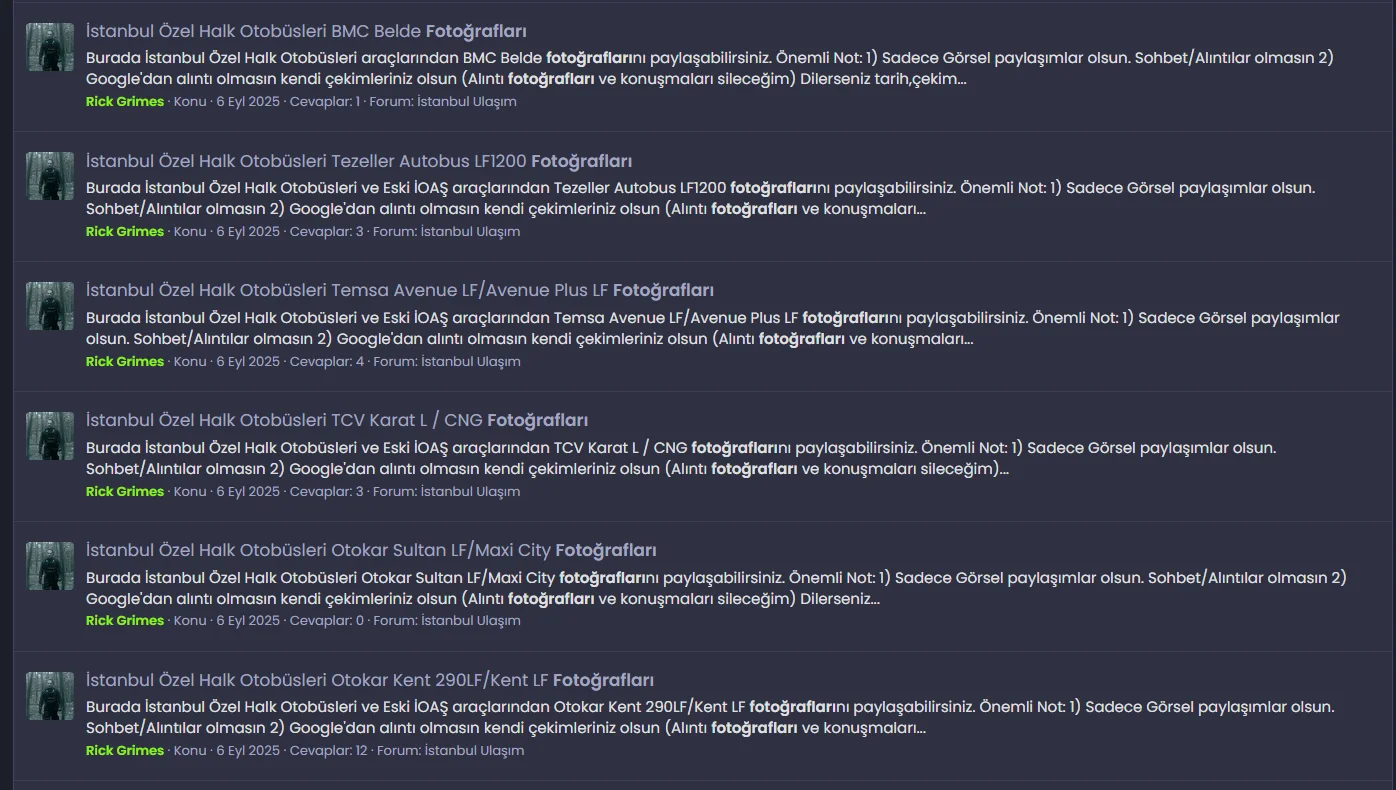 İstanbul Özel Halk Otobüsleri BMC Belde Fotoğrafları

Burada İstanbul Özel Halk Otobüsleri araçlarından BMC Belde fotoğraflarını paylaşabilirsiniz. Önemli Not: 1) Sadece Görsel paylaşımlar olsun. Sohbet/Alıntılar olmasın 2) Google'dan alıntı olmasın kendi çekimleriniz olsun (Alıntı fotoğrafları ve konuşmaları sileceğim) Dilerseniz tarih,çekim...

Rick Grimes · Konu · 6 Eyl 2025 · Cevaplar: 1 · Forum: İstanbul Ulaşım

İstanbul Özel Halk Otobüsleri Tezeller Autobus LF1200 Fotoğrafları

Burada İstanbul Özel Halk Otobüsleri ve Eski İOAŞ araçlarından Tezeller Autobus LF1200 fotoğraflarını paylaşabilirsiniz. Önemli Not: 1) Sadece Görsel paylaşımlar olsun. Sohbet/Alıntılar olmasın 2) Google'dan alıntı olmasın kendi çekimleriniz olsun (Alıntı fotoğrafları ve konuşmaları...

Rick Grimes · Konu · 6 Eyl 2025 · Cevaplar: 3 · Forum: İstanbul Ulaşım

İstanbul Özel Halk Otobüsleri Temsa Avenue LF/Avenue Plus LF Fotoğrafları

Burada İstanbul Özel Halk Otobüsleri ve Eski İOAŞ araçlarından Temsa Avenue LF/Avenue Plus LF fotoğraflarını paylaşabilirsiniz. Önemli Not: 1) Sadece Görsel paylaşımlar olsun. Sohbet/Alıntılar olmasın 2) Google'dan alıntı olmasın kendi çekimleriniz olsun (Alıntı fotoğrafları ve konuşmaları...

Rick Grimes · Konu · 6 Eyl 2025 · Cevaplar: 4 · Forum: İstanbul Ulaşım

İstanbul Özel Halk Otobüsleri TCV Karat L / CNG Fotoğrafları

Burada İstanbul Özel Halk Otobüsleri ve Eski İOAŞ araçlarından TCV Karat L / CNG fotoğraflarını paylaşabilirsiniz. Önemli Not: 1) Sadece Görsel paylaşımlar olsun. Sohbet/Alıntılar olmasın 2) Google'dan alıntı olmasın kendi çekimleriniz olsun (Alıntı fotoğrafları ve konuşmaları sileceğim)...

Rick Grimes · Konu · 6 Eyl 2025 · Cevaplar: 3 · Forum: İstanbul Ulaşım

İstanbul Özel Halk Otobüsleri Otokar Sultan LF/Maxi City Fotoğrafları

Burada İstanbul Özel Halk Otobüsleri Otokar Sultan LF/Maxi City fotoğraflarını paylaşabilirsiniz. Önemli Not: 1) Sadece Görsel paylaşımlar olsun. Sohbet/Alıntılar olmasın 2) Google'dan alıntı olmasın kendi çekimleriniz olsun (Alıntı fotoğrafları ve konuşmaları sileceğim) Dilerseniz...

Rick Grimes · Konu · 6 Eyl 2025 · Cevaplar: 0 · Forum: İstanbul Ulaşım

İstanbul Özel Halk Otobüsleri Otokar Kent 290LF/Kent LF Fotoğrafları

Burada İstanbul Özel Halk Otobüsleri ve Eski İOAŞ araçlarından Otokar Kent 290LF/Kent LF fotoğraflarını paylaşabilirsiniz. Önemli Not: 1) Sadece Görsel paylaşımlar olsun. Sohbet/Alıntılar olmasın 2) Google'dan alıntı olmasın kendi çekimleriniz olsun (Alıntı fotoğrafları ve konuşmaları...

Rick Grimes · Konu · 6 Eyl 2025 · Cevaplar: 12 · Forum: İstanbul Ulaşım